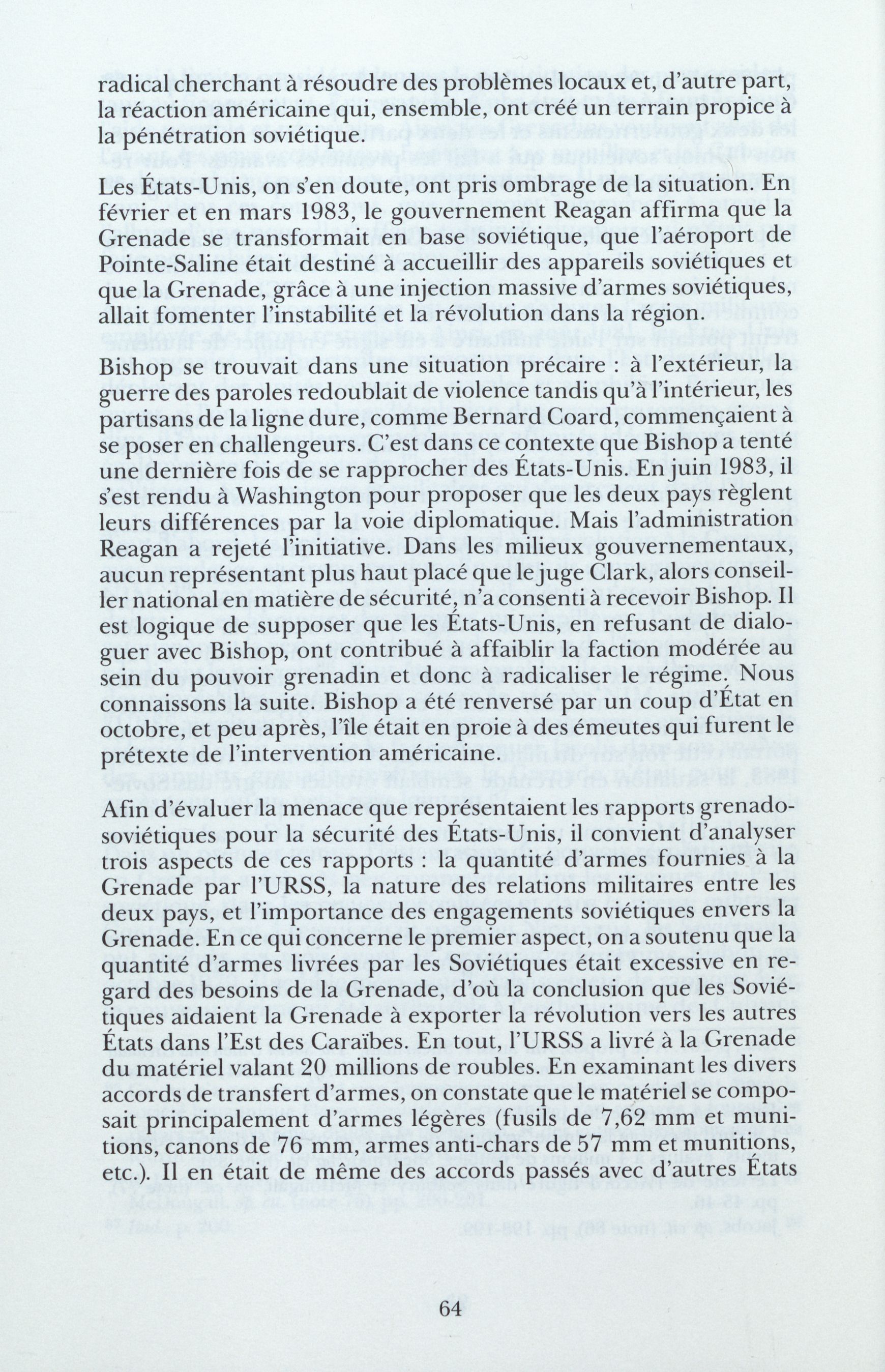 radical cherchant à résoudre des problèmes locaux et, d'autre part, la réaction américaine qui, ensemble, ont créé un terrain propice à la pénétration soviétique.

Les États-Unis, on s'en doute, ont pris ombrage de la situation. En février et en mars 1983, le gouvernement Reagan affirma que la Grenade se transformait en base soviétique, que l'aéroport de Pointe-Saline était destiné à accueillir des appareils soviétiques et que la Grenade, grâce à une injection massive d'armes soviétiques, allait fomenter l'instabilité et la révolution dans la région.

Bishop se trouvait dans une situation précaire : à l'extérieur, la guerre des paroles redoublait de violence tandis qu'à l'intérieur, les partisans de la ligne dure, comme Bernard Coard, commençaient à se poser en challengeurs. C'est dans ce contexte que Bishop a tenté une dernière fois de se rapprocher des États-Unis. En juin 1983, il s'est rendu à Washington pour proposer que les deux pays règlent leurs différences par la voie diplomatique. Mais l'administration Reagan a rejeté l'initiative. Dans les milieux gouvernementaux, aucun représentant plus haut placé que le juge Clark, alors conseiller national en matière de sécurité, n'a consenti à recevoir Bishop. Il est logique de supposer que les États-Unis, en refusant de dialoguer avec Bishop, ont contribué à affaiblir la faction modérée au sein du pouvoir grenadin et donc à radicaliser le régime. Nous connaissons la suite. Bishop a été renversé par un coup d'État en octobre, et peu après, l'île était en proie à des émeutes qui furent le prétexte de l'intervention américaine.

Afin d'évaluer la menace que représentaient les rapports grenado-soviétiques pour la sécurité des États-Unis, il convient d'analyser trois aspects de ces rapports : la quantité d'armes fournies à la Grenade par l'URSS, la nature des relations militaires entre les deux pays, et l'importance des engagements soviétiques envers la Grenade. En ce qui concerne le premier aspect, on a soutenu que la quantité d'armes livrées par les Soviétiques était excessive en regard des besoins de la Grenade, d'où la conclusion que les Soviétiques aidaient la Grenade à exporter la révolution vers les autres États dans l'Est des Caraïbes. En tout, l'URSS a livré à la Grenade du matériel valant 20 millions de roubles. En examinant les divers accords de transfert d'armes, on constate que le matériel se composait principalement d'armes légères (fusils de 7,62 mm et munitions, canons de 76 mm, armes anti-chars de 57 mm et munitions, etc.). Il en était de même des accords passés avec d'autres États

64